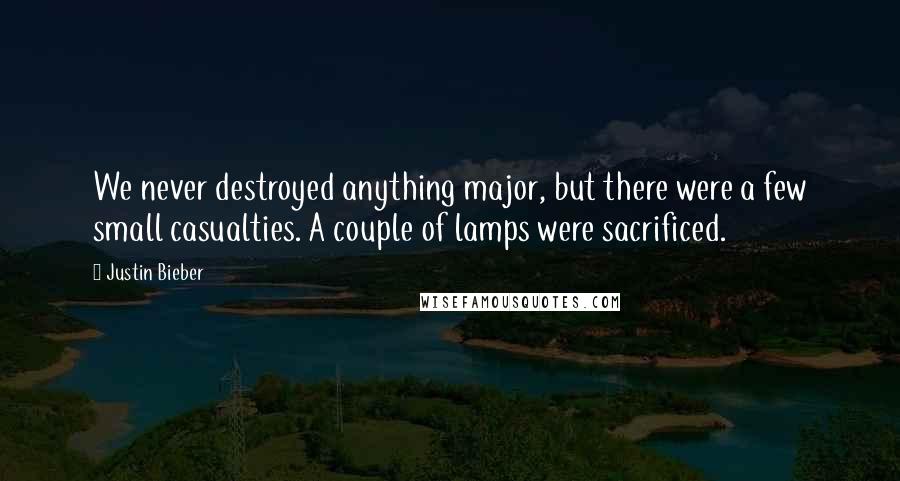 We never destroyed anything major, but there were a few small casualties. A couple of lamps were sacrificed.

Justin Bieber

WISEFAMOUSQUOTES.COM